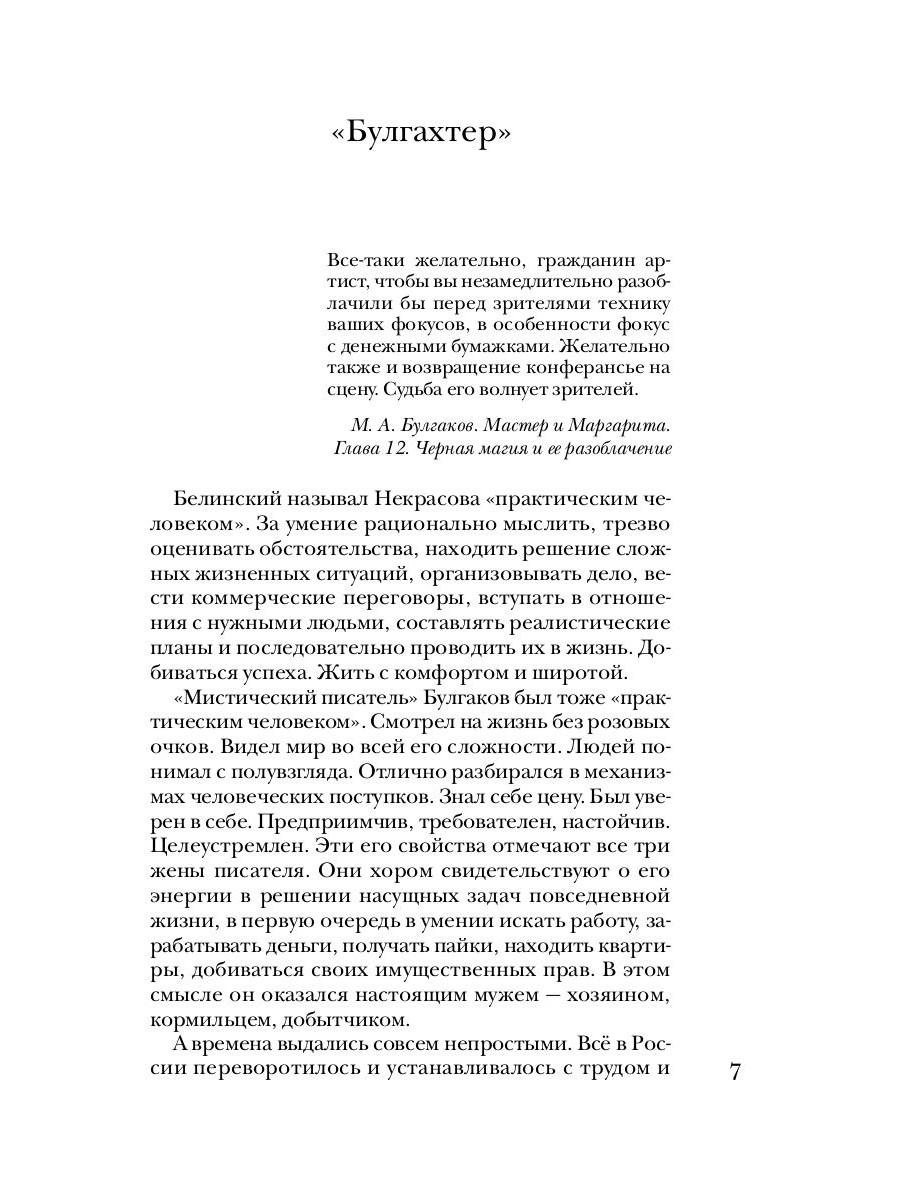 «Булгахтер»

Все-таки желательно, гражданин артист, чтобы вы незамедлительно разоблачили бы перед зрителями технику ваших фокусов, в особенности фокус с денежными бумажками. Желательно также и возвращение конферансье на сцену. Судьба его волнует зрителей.

М. А. Булгаков. Мастер и Маргарита. Глава 12. Черная магия и ее разоблачение

Белинский называл Некрасова «практическим человеком». За умение рационально мыслить, трезво оценивать обстоятельства, находить решение сложных жизненных ситуаций, организовывать дело, вести коммерческие переговоры, вступать в отношения с нужными людьми, составлять реалистические планы и последовательно проводить их в жизнь. Добиваться успеха. Жить с комфортом и широтой.

«Мистический писатель» Булгаков был тоже «практическим человеком». Смотрел на жизнь без розовых очков. Видел мир во всей его сложности. Людей понимал с полувзгляда. Отлично разбирался в механизмах человеческих поступков. Знал себе цену. Был уверен в себе. Предприимчив, требователен, настойчив. Целеустремлен. Эти его свойства отмечают все три жены писателя. Они хором свидетельствуют о его энергии в решении насущных задач повседневной жизни, в первую очередь в умении искать работу, зарабатывать деньги, получать пайки, находить квартиры, добиваться своих имущественных прав. В этом смысле он оказался настоящим мужем — хозяином, кормильцем, добытчиком.

А времена выдались совсем непростыми. Всё в России переворотилось и устанавливалось с трудом и

7